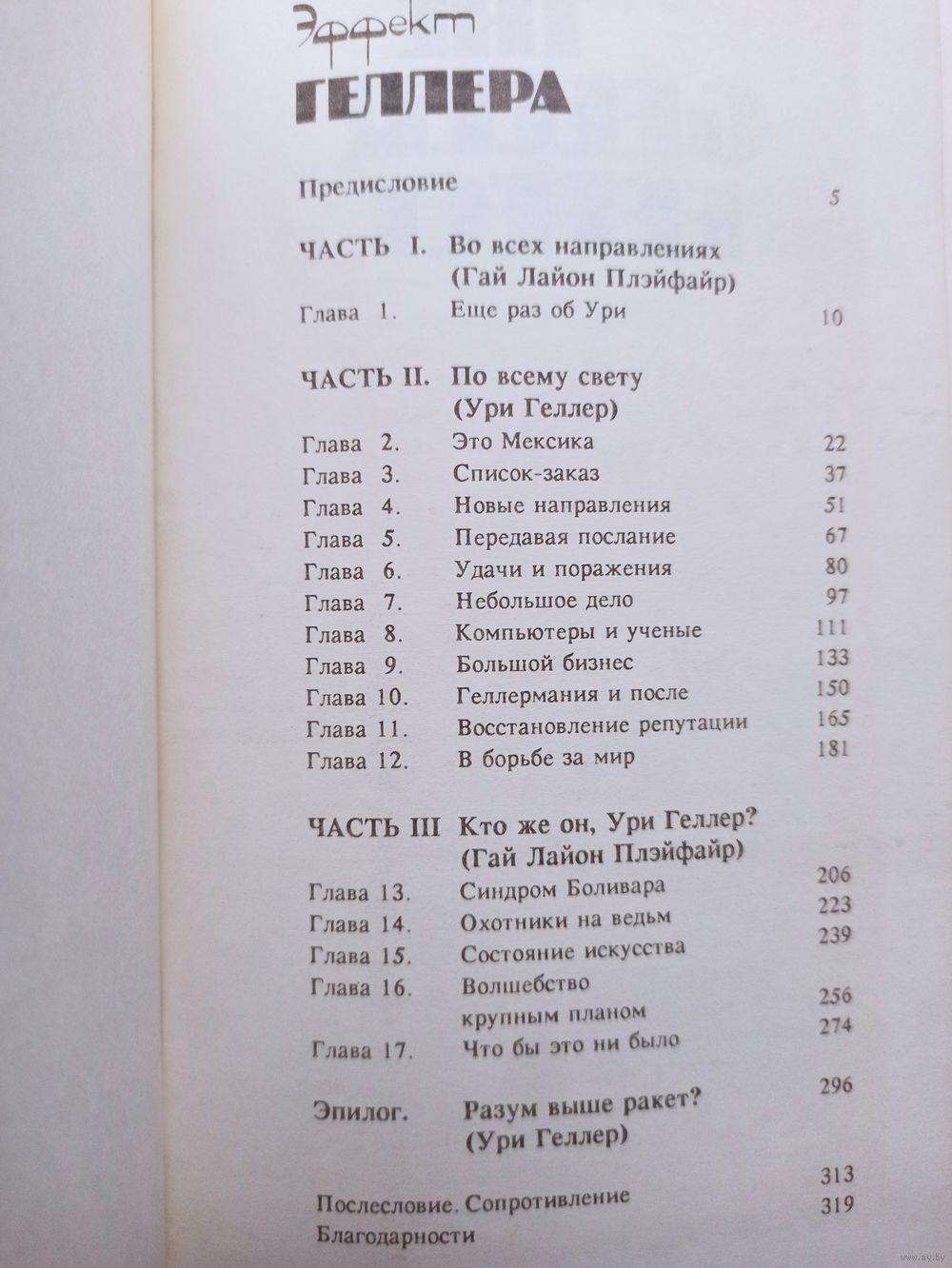 Эффект
ГЕЛЛЕРА

Предисловие 5

ЧАСТЬ I. Во всех направлениях
(Гай Лайон Плэйфайр)

Глава 1. Еще раз об Ури 10

ЧАСТЬ II. По всему свету
(Ури Геллер)

Глава 2. Это Мексика 22
Глава 3. Список-заказ 37
Глава 4. Новые направления 51
Глава 5. Передавая послание 67
Глава 6. Удачи и поражения 80
Глава 7. Небольшое дело 97
Глава 8. Компьютеры и ученые 111
Глава 9. Большой бизнес 133
Глава 10. Геллермания и после 150
Глава 11. Восстановление репутации 165
Глава 12. В борьбе за мир 181

ЧАСТЬ III Кто же он, Ури Геллер?
(Гай Лайон Плэйфайр)

Глава 13. Синдром Боливара 206
Глава 14. Охотники на ведьм 223
Глава 15. Состояние искусства 239
Глава 16. Волшебство крупным планом 256
Глава 17. Что бы это ни было 274

Эпилог. Разум выше ракет?
(Ури Геллер) 296

Послесловие. Сопротивление 313
Благодарности 319

www.ay.by